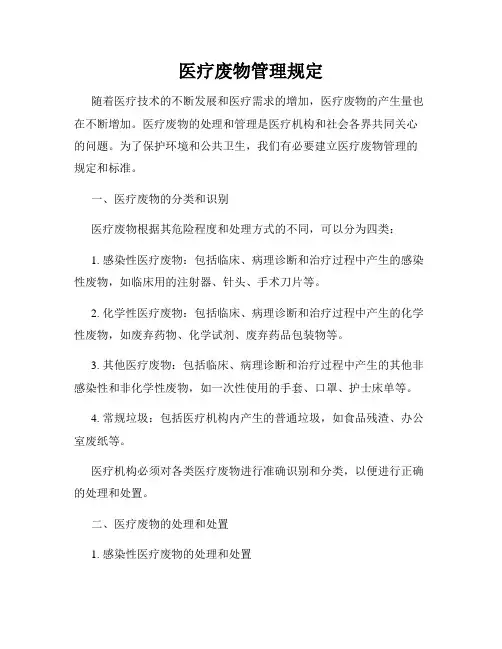 医疗废物管理规定

随着医疗技术的不断发展和医疗需求的增加，医疗废物的产生量也在不断增加。医疗废物的处理和管理是医疗机构和社会各界共同关心的问题。为了保护环境和公共卫生，我们有必要建立医疗废物管理的规定和标准。

一、医疗废物的分类和识别

医疗废物根据其危险程度和处理方式的不同，可以分为四类：

1. 感染性医疗废物：包括临床、病理诊断和治疗过程中产生的感染性废物，如临床用的注射器、针头、手术刀片等。

2. 化学性医疗废物：包括临床、病理诊断和治疗过程中产生的化学性废物，如废弃药物、化学试剂、废弃药品包装物等。

3. 其他医疗废物：包括临床、病理诊断和治疗过程中产生的其他非感染性和非化学性废物，如一次性使用的手套、口罩、护士床单等。

4. 常规垃圾：包括医疗机构内产生的普通垃圾，如食品残渣、办公室废纸等。

医疗机构必须对各类医疗废物进行准确识别和分类，以便进行正确的处理和处置。

二、医疗废物的处理和处置

1. 感染性医疗废物的处理和处置